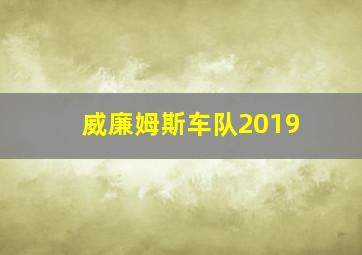 威廉姆斯车队2019